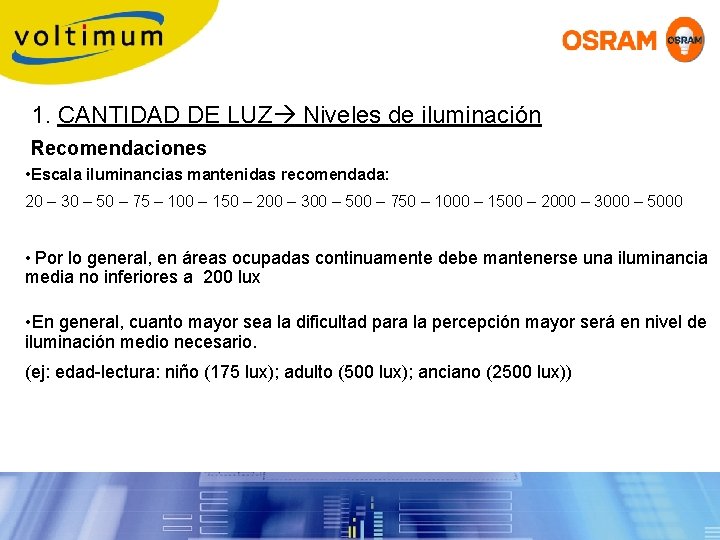 voltimum

OSRAM OSRAM

1. CANTIDAD DE LUZ→ Niveles de iluminación

Recomendaciones

•Escala iluminancias mantenidas recomendada:

20 – 30 – 50 – 75 – 100 – 150 – 200 – 300 – 500 – 750 – 1000 – 1500 – 2000 – 3000 – 5000

• Por lo general, en áreas ocupadas continuamente debe mantenerse una iluminancia media no inferiores a 200 lux

•En general, cuanto mayor sea la dificultad para la percepción mayor será en nivel de iluminación medio necesario.

(ej: edad-lectura: niño (175 lux); adulto (500 lux); anciano (2500 lux))